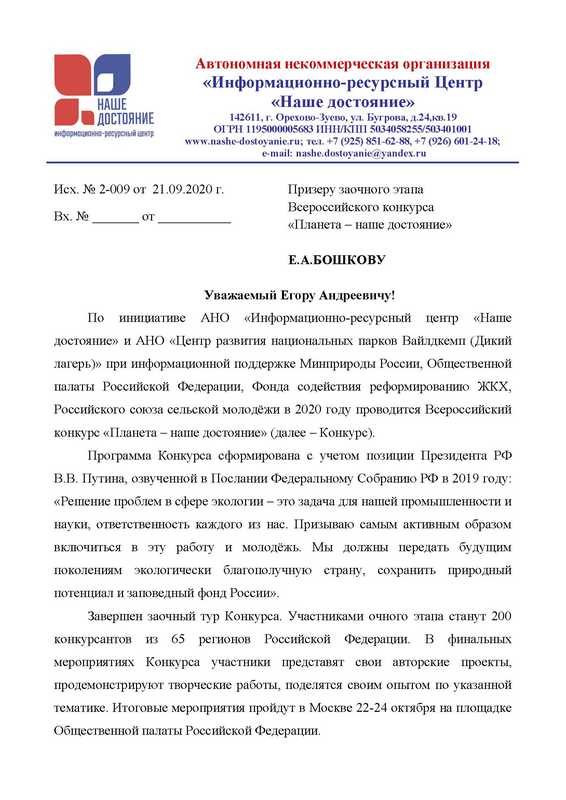 НАШЕ ДОСТОЯНИЕ
информационно-ресурсный центр

Автономная некоммерческая организация
«Информационно-ресурсный Центр
«Наше достояние»
142611, г. Орехово-Зуево, ул. Бугрова, д.24,кв.19
ОГРН 1195000005683 ИНН/КПП 5034058255/503401001
www.nashe-dostoyanie.ru; тел. +7 (925) 851-62-88, +7 (926) 601-24-18;
e-mail: nashe.dostoyanie@yandex.ru

Исх. № 2-009 от 21.09.2020 г.

Вх. № _______ от ___________

Призеру заочного этапа
Всероссийского конкурса
«Планета – наше достояние»

Е.А.БОШКОВУ

Уважаемый Егору Андреевичу!

По инициативе АНО «Информационно-ресурсный центр «Наше достояние» и АНО «Центр развития национальных парков Вайлдкемп (Дикий лагерь)» при информационной поддержке Минприроды России, Общественной палаты Российской Федерации, Фонда содействия реформированию ЖКХ, Российского союза сельской молодёжи в 2020 году проводится Всероссийский конкурс «Планета – наше достояние» (далее – Конкурс).

Программа Конкурса сформирована с учетом позиции Президента РФ В.В. Путина, озвученной в Послании Федеральному Собранию РФ в 2019 году: «Решение проблем в сфере экологии – это задача для нашей промышленности и науки, ответственность каждого из нас. Призываю самым активным образом включиться в эту работу и молодёжь. Мы должны передать будущим поколениям экологически благополучную страну, сохранить природный потенциал и заповедный фонд России».

Завершен заочный тур Конкурса. Участниками очного этапа станут 200 конкурсантов из 65 регионов Российской Федерации. В финальных мероприятиях Конкурса участники представят свои авторские проекты, продемонстрируют творческие работы, поделятся своим опытом по указанной тематике. Итоговые мероприятия пройдут в Москве 22-24 октября на площадке Общественной палаты Российской Федерации.